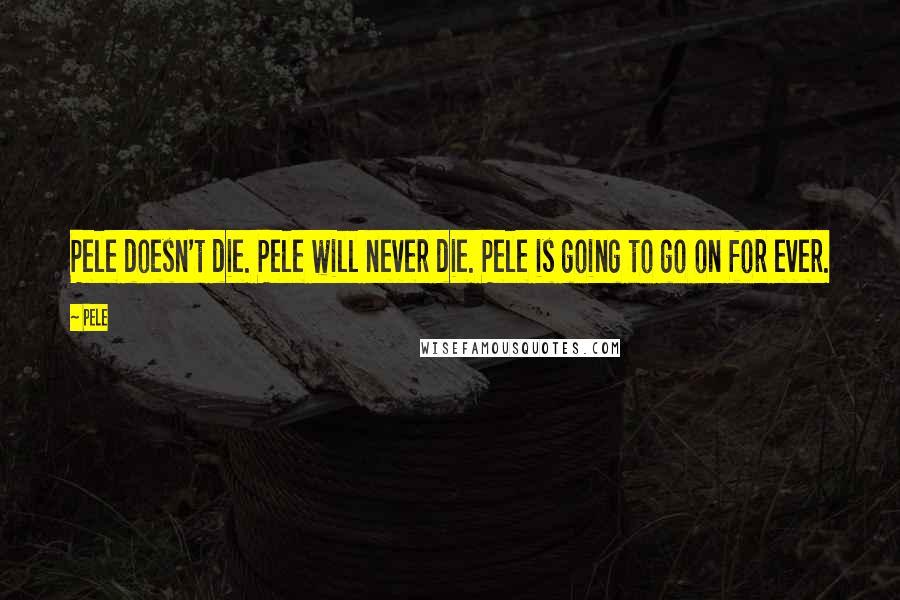 PELE DOESN'T DIE. PELE WILL NEVER DIE. PELE IS GOING TO GO ON FOR EVER.

~ PELE

WISEFAMOUSQUOTES.COM